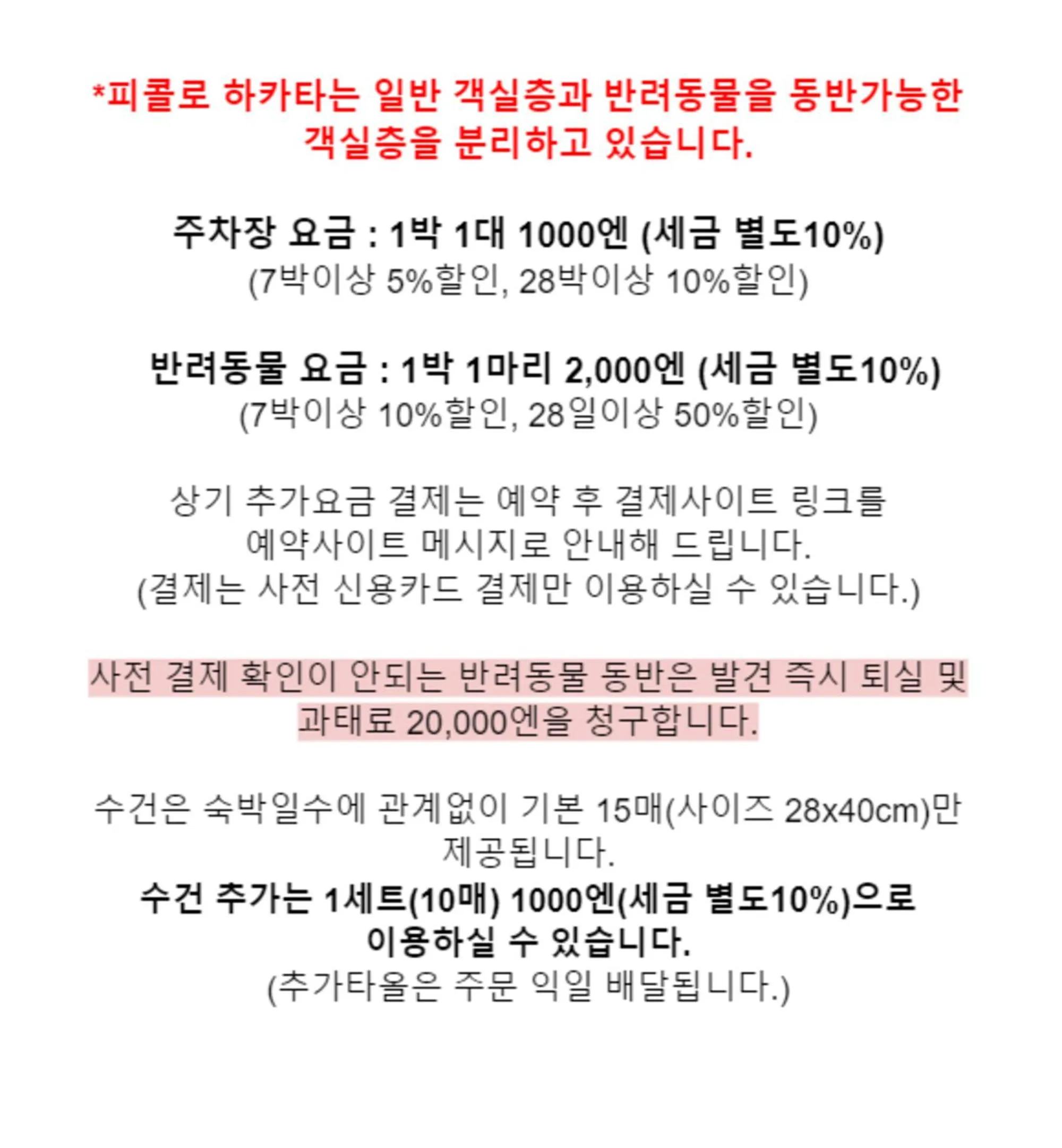 *피콜로 하카타는 일반 객실층과 반려동물을 동반가능한 객실층을 분리하고 있습니다.

주차장 요금 : 1박 1대 1000엔 (세금 별도10%)
(7박이상 5%할인, 28박이상 10%할인)

반려동물 요금 : 1박 1마리 2,000엔 (세금 별도10%)
(7박이상 10%할인, 28일이상 50%할인)

상기 추가요금 결제는 예약 후 결제사이트 링크를 예약사이트 메시지로 안내해 드립니다.
(결제는 사전 신용카드 결제만 이용하실 수 있습니다.)

사전 결제 확인이 안되는 반려동물 동반은 발견 즉시 퇴실 및 과태료 20,000엔을 청구합니다.

수건은 숙박일수에 관계없이 기본 15매(사이즈 28x40cm)만 제공됩니다.
수건 추가는 1세트(10매) 1000엔(세금 별도10%)으로 이용하실 수 있습니다.
(추가타올은 주문 익일 배달됩니다.)